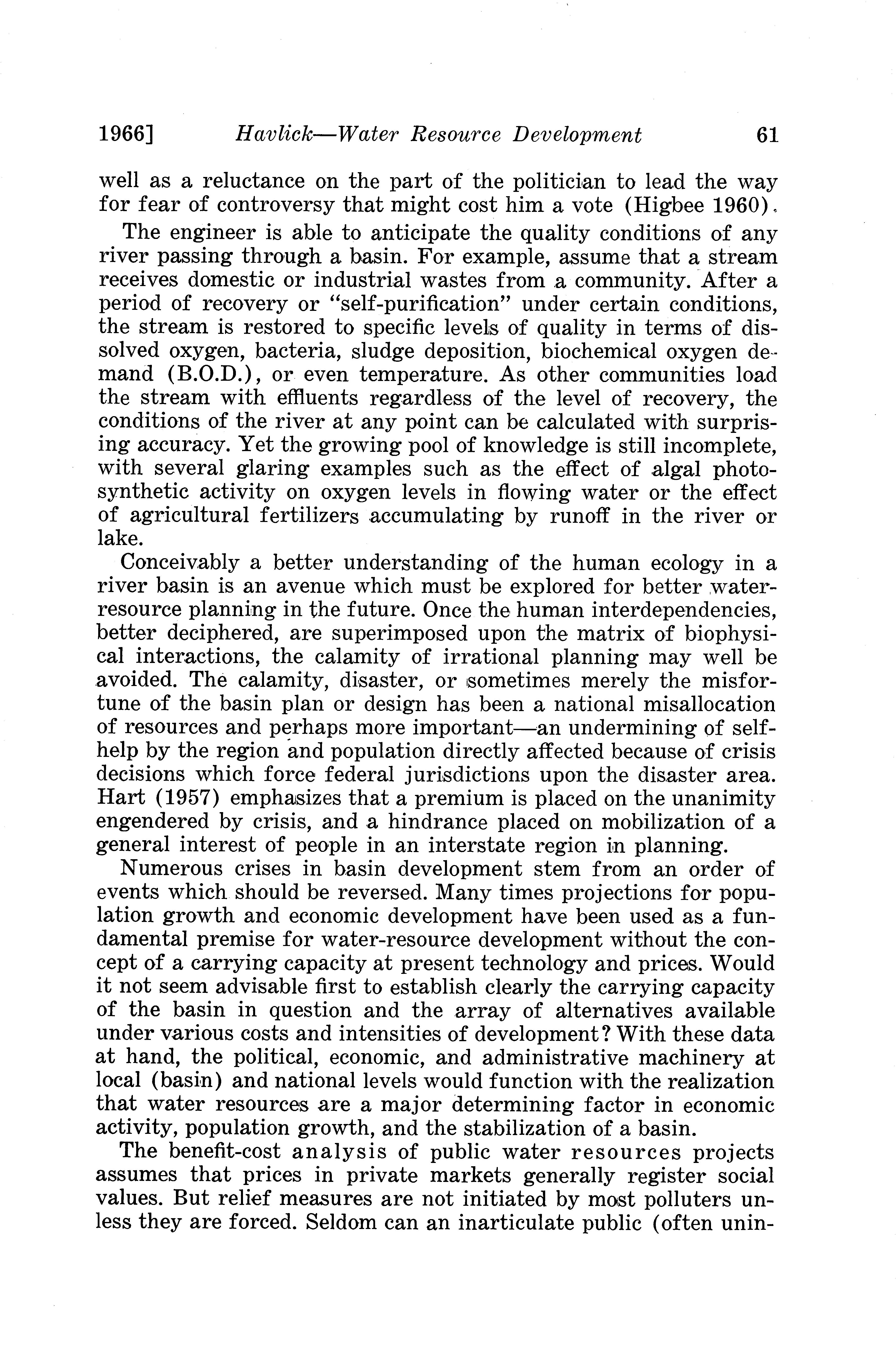 1966] Havlick—Water Resource Development 61

well as a reluctance on the part of the politician to lead the way for fear of controversy that might cost him a vote (Higbee 1960).

The engineer is able to anticipate the quality conditions of any river passing through a basin. For example, assume that a stream receives domestic or industrial wastes from a community. After a period of recovery or "self-purification" under certain conditions, the stream is restored to specific levels of quality in terms of dissolved oxygen, bacteria, sludge deposition, biochemical oxygen demand (B.O.D.), or even temperature. As other communities load the stream with effluents regardless of the level of recovery, the conditions of the river at any point can be calculated with surprising accuracy. Yet the growing pool of knowledge is still incomplete, with several glaring examples such as the effect of algal photosynthetic activity on oxygen levels in flowing water or the effect of agricultural fertilizers accumulating by runoff in the river or lake.

Conceivably a better understanding of the human ecology in a river basin is an avenue which must be explored for better water-resource planning in the future. Once the human interdependencies, better deciphered, are superimposed upon the matrix of biophysical interactions, the calamity of irrational planning may well be avoided. The calamity, disaster, or sometimes merely the misfortune of the basin plan or design has been a national misallocation of resources and perhaps more important—an undermining of self-help by the region and population directly affected because of crisis decisions which force federal jurisdictions upon the disaster area. Hart (1957) emphasizes that a premium is placed on the unanimity engendered by crisis, and a hindrance placed on mobilization of a general interest of people in an interstate region in planning.

Numerous crises in basin development stem from an order of events which should be reversed. Many times projections for population growth and economic development have been used as a fundamental premise for water-resource development without the concept of a carrying capacity at present technology and prices. Would it not seem advisable first to establish clearly the carrying capacity of the basin in question and the array of alternatives available under various costs and intensities of development? With these data at hand, the political, economic, and administrative machinery at local (basin) and national levels would function with the realization that water resources are a major determining factor in economic activity, population growth, and the stabilization of a basin.

The benefit-cost analysis of public water resources projects assumes that prices in private markets generally register social values. But relief measures are not initiated by most polluters unless they are forced. Seldom can an inarticulate public (often unin-